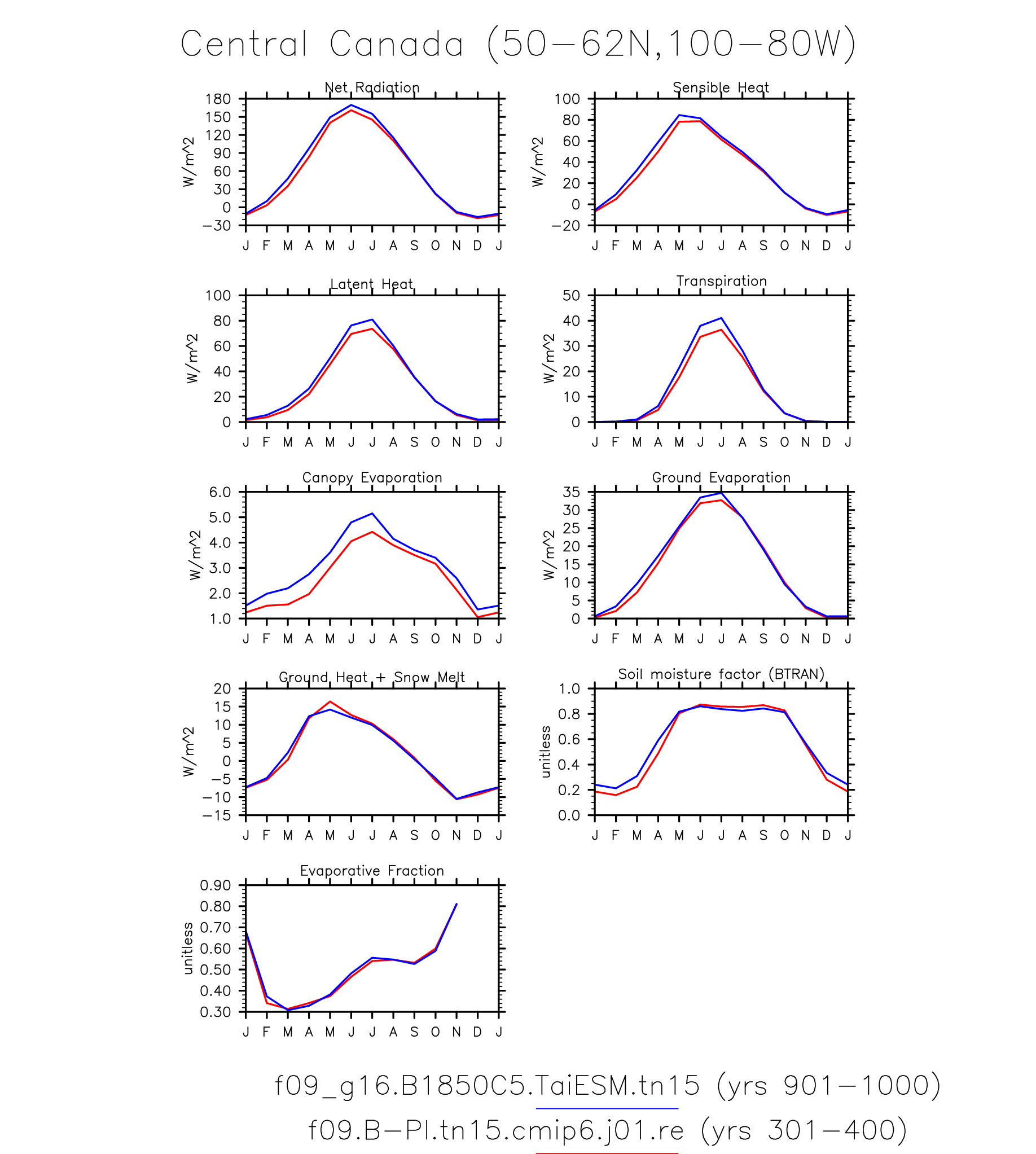 Central Canada (50−62N,100−80W)

Net Radiation

W/m^2

180
150
120
90
60
30
0
−30

J F M A M J J A S O N D J

Sensible Heat

W/m^2

100
80
60
40
20
0
−20

J F M A M J J A S O N D J

Latent Heat

W/m^2

100
80
60
40
20
0

J F M A M J J A S O N D J

Transpiration

W/m^2

50
40
30
20
10
0

J F M A M J J A S O N D J

Canopy Evaporation

W/m^2

6.0
5.0
4.0
3.0
2.0
1.0

J F M A M J J A S O N D J

Ground Evaporation

W/m^2

35
30
25
20
15
10
5
0

J F M A M J J A S O N D J

Ground Heat + Snow Melt

W/m^2

20
15
10
5
0
−5
−10
−15

J F M A M J J A S O N D J

Soil moisture factor (BTRAN)

unitless

1.0
0.8
0.6
0.4
0.2
0.0

J F M A M J J A S O N D J

Evaporative Fraction

unitless

0.90
0.80
0.70
0.60
0.50
0.40
0.30

J F M A M J J A S O N D J

f09_g16.B1850C5.TaiESM.tn15 (yrs 901−1000)

f09.B−PI.tn15.cmip6.j01.re (yrs 301−400)